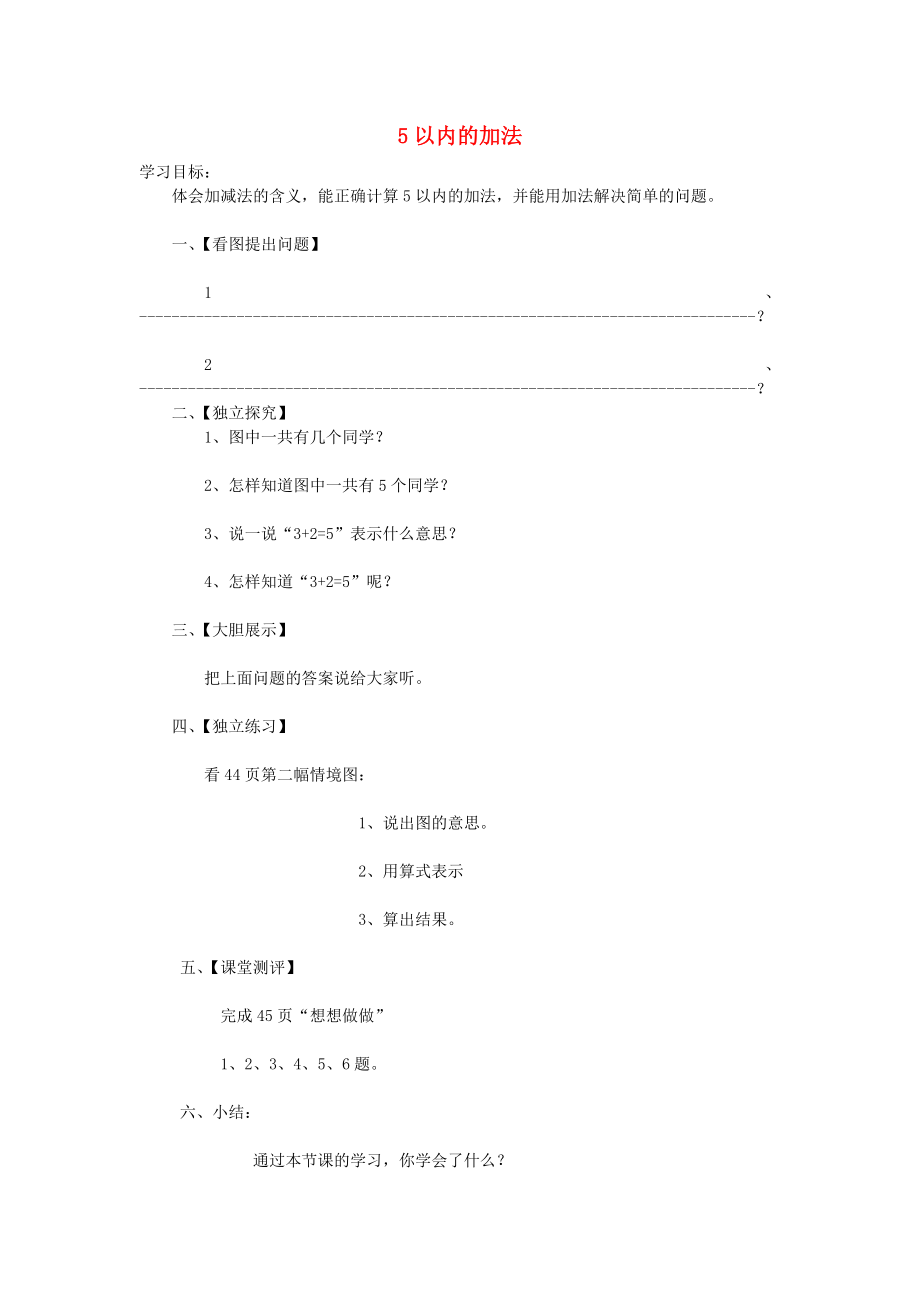 5 以内的加法

学习目标：
体会加减法的含义，能正确计算 5 以内的加法，并能用加法解决简单的问题。

一、【看图提出问题】

1 、-----------------------------------------------------------------------------?

2 、-----------------------------------------------------------------------------?

二、【独立探究】
1、图中一共有几个同学？

2、怎样知道图中一共有 5 个同学？

3、说一说“3+2=5”表示什么意思？

4、怎样知道“3+2=5”呢？

三、【大胆展示】

把上面问题的答案说给大家听。

四、【独立练习】

看 44 页第二幅情境图：

1、说出图的意思。

2、用算式表示

3、算出结果。

五、【课堂测评】

完成 45 页“想想做做”

1、2、3、4、5、6 题。

六、小结：

通过本节课的学习，你学会了什么？